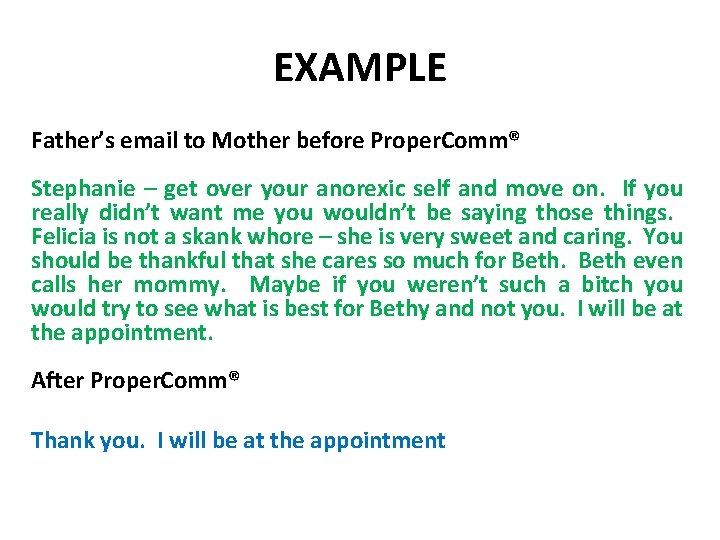 EXAMPLE

Father's email to Mother before ProperComm®

Stephanie – get over your anorexic self and move on. If you really didn't want me you wouldn't be saying those things. Felicia is not a skank whore – she is very sweet and caring. You should be thankful that she cares so much for Beth. Beth even calls her mommy. Maybe if you weren't such a bitch you would try to see what is best for Bethy and not you. I will be at the appointment.

After ProperComm®

Thank you. I will be at the appointment